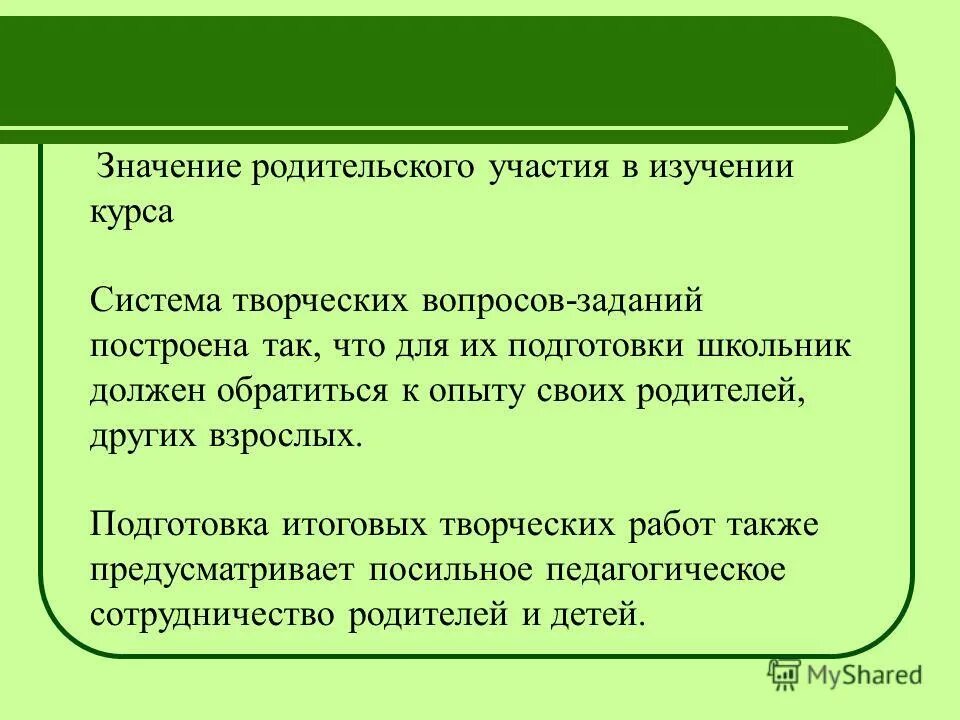 Значение родительского участия в изучении курса

Система творческих вопросов-заданий построена так, что для их подготовки школьник должен обратиться к опыту своих родителей, других взрослых.

Подготовка итоговых творческих работ также предусматривает посильное педагогическое сотрудничество родителей и детей.

MyShared